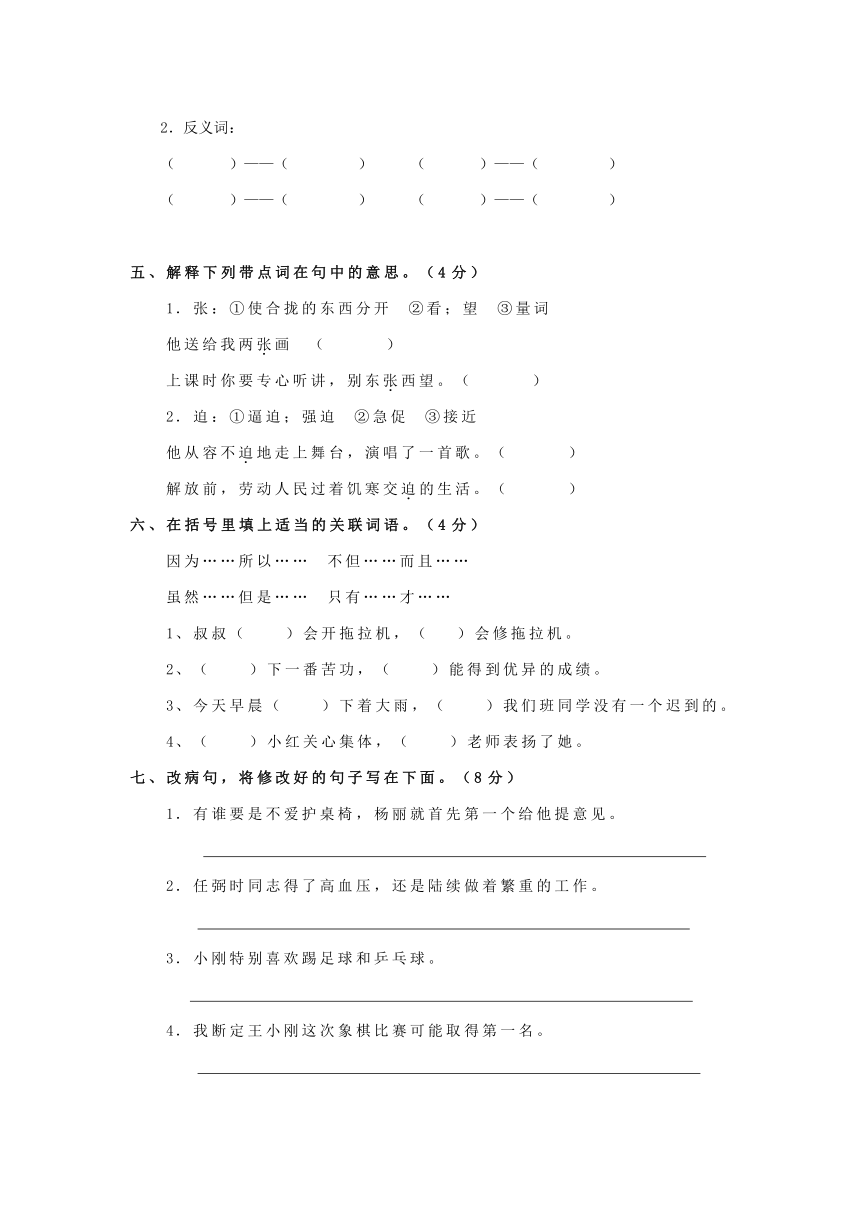 2．反义词：

（　　）——（　　）　（　　）——（　　）

（　　）——（　　）　（　　）——（　　）

五、解释下列带点词在句中的意思。（4分）

1．张：①使合拢的东西分开　②看；望　③量词

他送给我两张画　（　　）

上课时你要专心听讲，别东张西望。（　　）

2．迫：①逼迫；强迫　②急促　③接近

他从容不迫地走上舞台，演唱了一首歌。（　　）

解放前，劳动人民过着饥寒交迫的生活。（　　）

六、在括号里填上适当的关联词语。（4分）

因为……所以……　不但……而且……

虽然……但是……　只有……才……

1、叔叔（　　）会开拖拉机，（　　）会修拖拉机。

2、（　　）下一番苦功，（　　）能得到优异的成绩。

3、今天早晨（　　）下着大雨，（　　）我们班同学没有一个迟到的。

4、（　　）小红关心集体，（　　）老师表扬了她。

七、改病句，将修改好的句子写在下面。（8分）

1．有谁要是不爱护桌椅，杨丽就首先第一个给他提意见。

2．任弼时同志得了高血压，还是陆续做着繁重的工作。

3．小刚特别喜欢踢足球和乒乓球。

4．我断定王小刚这次象棋比赛可能取得第一名。